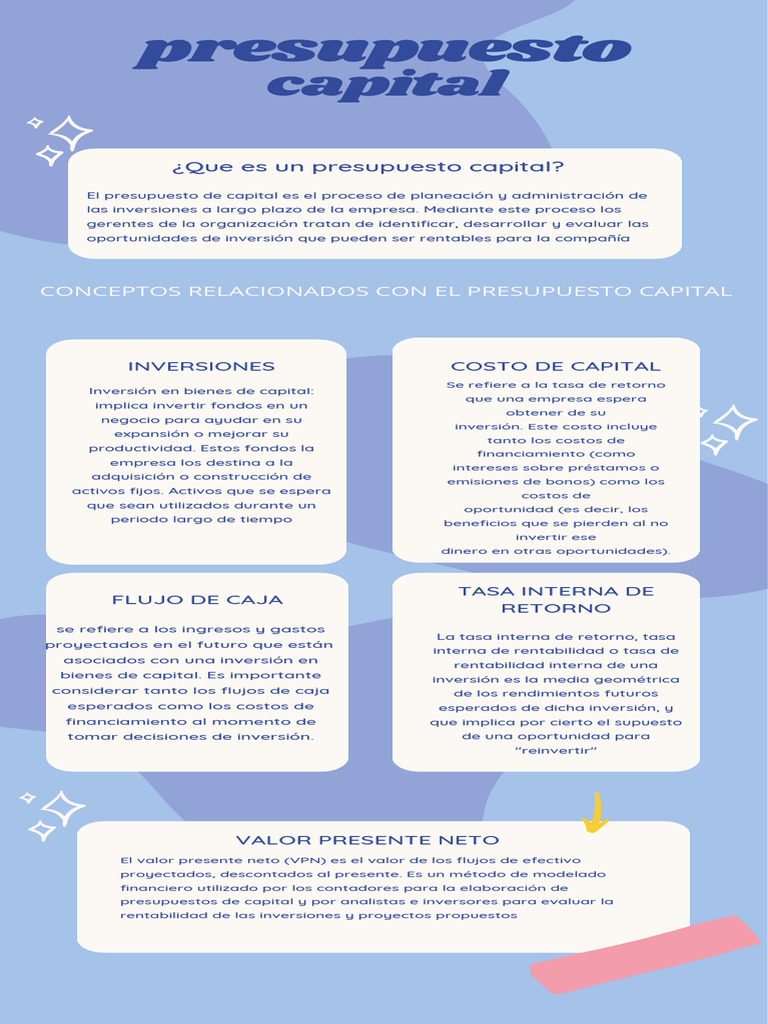 presupuesto capital

¿Que es un presupuesto capital?

El presupuesto de capital es el proceso de planeación y administración de las inversiones a largo plazo de la empresa. Mediante este proceso los gerentes de la organización tratan de identificar, desarrollar y evaluar las oportunidades de inversión que pueden ser rentables para la compañía

CONCEPTOS RELACIONADOS CON EL PRESUPUESTO CAPITAL

INVERSIONES

Inversión en bienes de capital: implica invertir fondos en un negocio para ayudar en su expansión o mejorar su productividad. Estos fondos la empresa los destina a la adquisición o construcción de activos fijos. Activos que se espera que sean utilizados durante un periodo largo de tiempo

COSTO DE CAPITAL

Se refiere a la tasa de retorno que una empresa espera obtener de su inversión. Este costo incluye tanto los costos de financiamiento (como intereses sobre préstamos o emisiones de bonos) como los costos de oportunidad (es decir, los beneficios que se pierden al no invertir ese dinero en otras oportunidades).

FLUJO DE CAJA

se refiere a los ingresos y gastos proyectados en el futuro que están asociados con una inversión en bienes de capital. Es importante considerar tanto los flujos de caja esperados como los costos de financiamiento al momento de tomar decisiones de inversión.

TASA INTERNA DE RETORNO

La tasa interna de retorno, tasa interna de rentabilidad o tasa de rentabilidad interna de una inversión es la media geométrica de los rendimientos futuros esperados de dicha inversión, y que implica por cierto el supuesto de una oportunidad para "reinvertir"

VALOR PRESENTE NETO

El valor presente neto (VPN) es el valor de los flujos de efectivo proyectados, descontados al presente. Es un método de modelado financiero utilizado por los contadores para la elaboración de presupuestos de capital y por analistas e inversores para evaluar la rentabilidad de las inversiones y proyectos propuestos